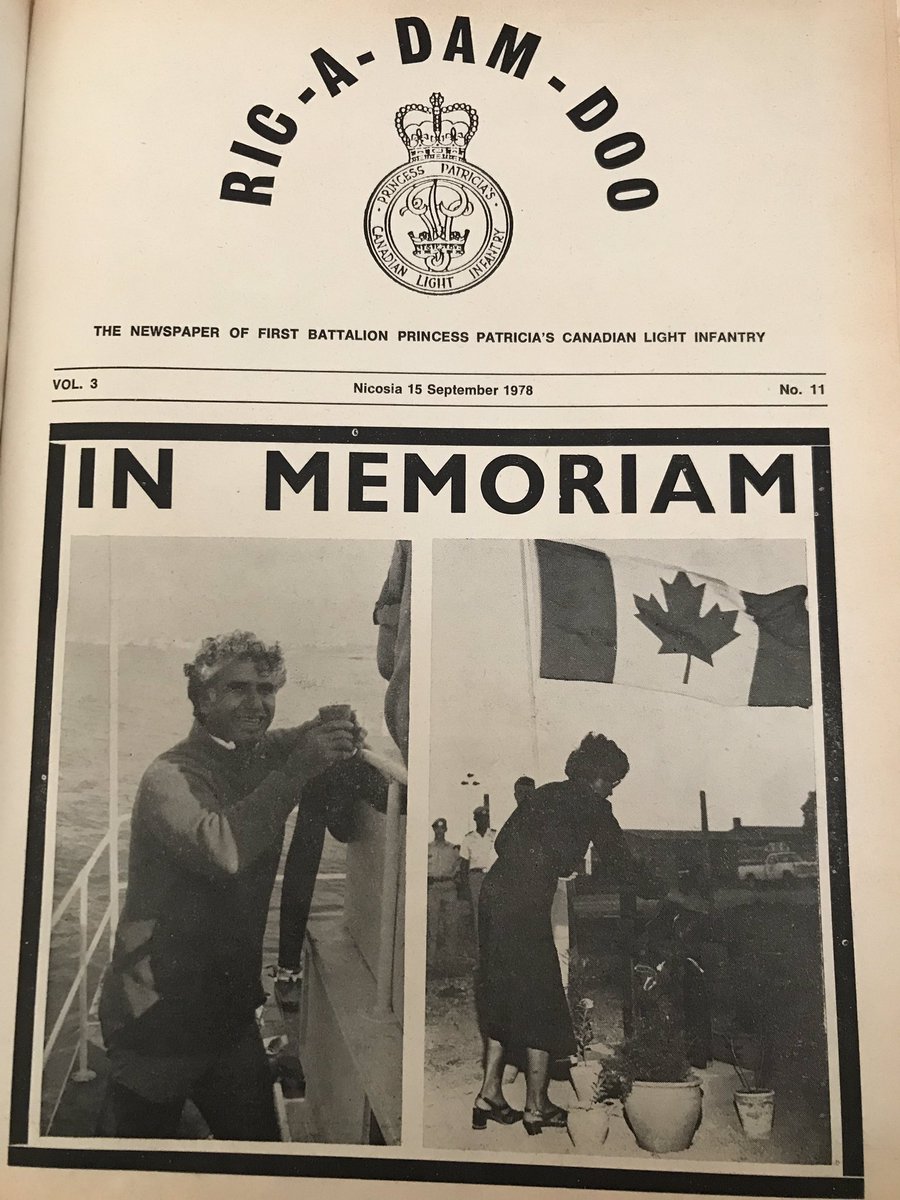 RIC-A-DAM-DOO

PRINCESS PATRICIA'S CANADIAN LIGHT INFANTRY

THE NEWSPAPER OF FIRST BATTALION PRINCESS PATRICIA'S CANADIAN LIGHT INFANTRY

VOL. 3 Nicosia 15 September 1978 No. 11

IN MEMORIAM